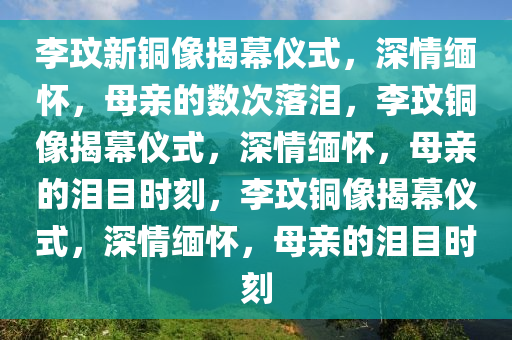 李玟新铜像揭幕仪式，深情缅怀，母亲的数次落泪，李玟铜像揭幕仪式，深情缅怀，母亲的泪目时刻，李玟铜像揭幕仪式，深情缅怀，母亲的泪目时刻